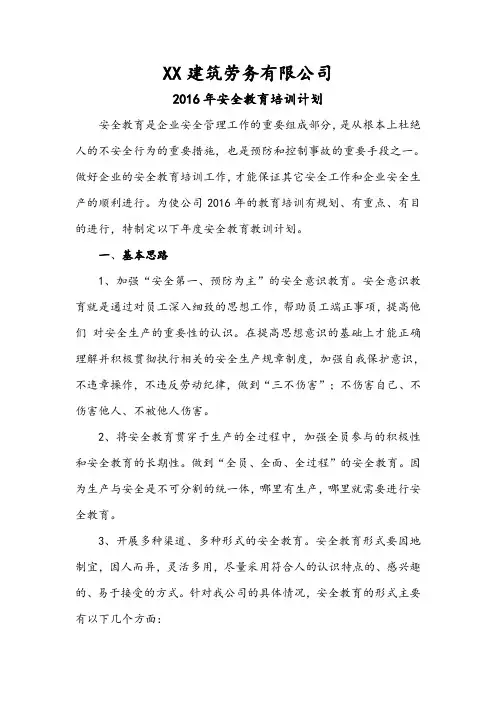 XX 建筑劳务有限公司

2016 年安全教育培训计划

安全教育是企业安全管理工作的重要组成部分，是从根本上杜绝人的不安全行为的重要措施，也是预防和控制事故的重要手段之一。做好企业的安全教育培训工作，才能保证其它安全工作和企业安全生产的顺利进行。为使公司 2016 年的教育培训有规划、有重点、有目的进行，特制定以下年度安全教育教训计划。

一、基本思路

1、加强“安全第一、预防为主”的安全意识教育。安全意识教育就是通过对员工深入细致的思想工作，帮助员工端正事项，提高他们 对安全生产的重要性的认识。在提高思想意识的基础上才能正确理解并积极贯彻执行相关的安全生产规章制度，加强自我保护意识，不违章操作，不违反劳动纪律，做到“三不伤害”：不伤害自己、不伤害他人、不被他人伤害。

2、将安全教育贯穿于生产的全过程中，加强全员参与的积极性和安全教育的长期性。做到“全员、全面、全过程”的安全教育。因为生产与安全是不可分割的统一体，哪里有生产，哪里就需要进行安全教育。

3、开展多种渠道、多种形式的安全教育。安全教育形式要因地制宜，因人而异，灵活多用，尽量采用符合人的认识特点的、感兴趣的、易于接受的方式。针对我公司的具体情况，安全教育的形式主要有以下几个方面：